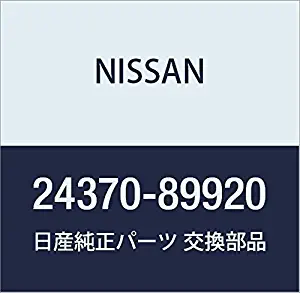 NISSAN

24370-89920

日産純正パーツ 交換部品